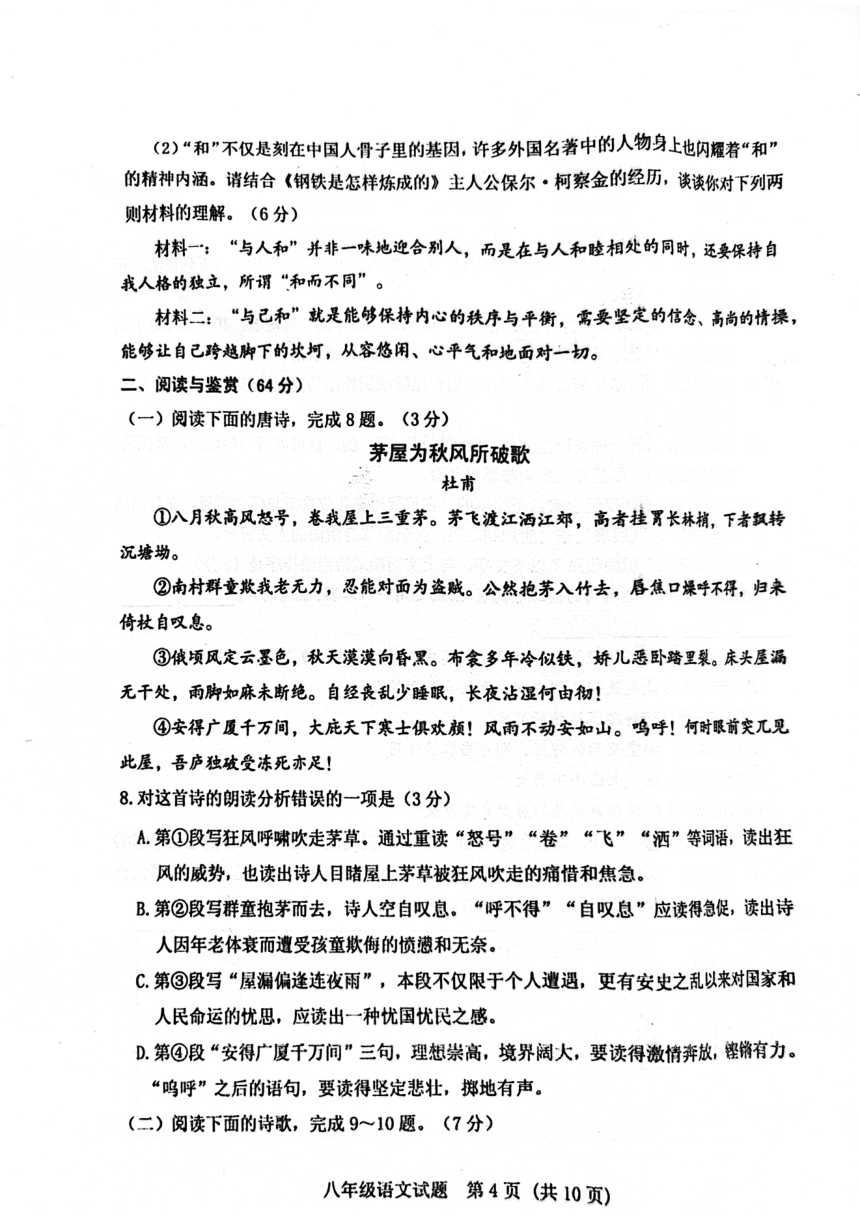 (2)“和”不仅是刻在中国人骨子里的基因，许多外国名著中的人物身上也闪耀着“和”的精神内涵。请结合《钢铁是怎样炼成的》主人公保尔·柯察金的经历，谈谈你对下列两则材料的理解。(6分)

材料一：“与人和”并非一味地迎合别人，而是在与人和睦相处的同时，还要保持自我人格的独立，所谓“和而不同”。

材料二：“与己和”就是能够保持内心的秩序与平衡，需要坚定的信念、高尚的情操，能够让自己跨越脚下的坎坷，从容悠闲、心平气和地面对一切。

二、阅读与鉴赏（64分）

（一）阅读下面的唐诗，完成8题。（3分）

茅屋为秋风所破歌

杜甫

①八月秋高风怒号，卷我屋上三重茅。茅飞渡江洒江郊，高者挂罥长林梢，下者飘转沉塘坳。

②南村群童欺我老无力，忍能对面为盗贼。公然抱茅入竹去，唇焦口燥呼不得，归来倚杖自叹息。

③俄顷风定云墨色，秋天漠漠向昏黑。布衾多年冷似铁，娇儿恶卧踏里裂。床头屋漏无干处，雨脚如麻未断绝。自经丧乱少睡眠，长夜沾湿何由彻！

④安得广厦千万间，大庇天下寒士俱欢颜！风雨不动安如山。呜呼！何时眼前突兀见此屋，吾庐独破受冻死亦足！

8.对这首诗的朗读分析错误的一项是（3分）

A.第①段写狂风呼啸吹走茅草。通过重读“怒号”“卷”“飞”“洒”等词语，读出狂风的威势，也读出诗人目睹屋上茅草被狂风吹走的痛惜和焦急。

B.第②段写群童抱茅而去，诗人空自叹息。“呼不得”“自叹息”应读得急促，读出诗人因年老体衰而遭受孩童欺侮的愤懑和无奈。

C.第③段写“屋漏偏逢连夜雨”，本段不仅限于个人遭遇，更有安史之乱以来对国家和人民命运的忧思，应读出一种忧国忧民之感。

D.第④段“安得广厦千万间”三句，理想崇高，境界阔大，要读得激情奔放，铿锵有力。“呜呼”之后的语句，要读得坚定悲壮，掷地有声。

（二）阅读下面的诗歌，完成9～10题。（7分）

八年级语文试题 第4页（共10页）